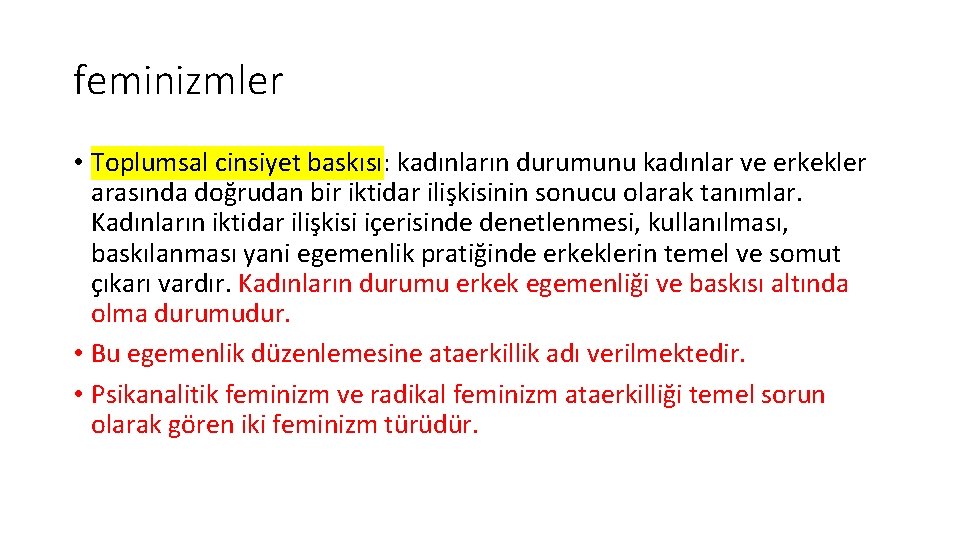 feminizmler

• Toplumsal cinsiyet baskısı: kadınların durumunu kadınlar ve erkekler arasında doğrudan bir iktidar ilişkisinin sonucu olarak tanımlar. Kadınların iktidar ilişkisi içerisinde denetlenmesi, kullanılması, baskılanması yani egemenlik pratiğinde erkeklerin temel ve somut çıkarı vardır. Kadınların durumu erkek egemenliği ve baskısı altında olma durumudur.

• Bu egemenlik düzenlemesine ataerkillik adı verilmektedir.

• Psikanalitik feminizm ve radikal feminizm ataerkilliği temel sorun olarak gören iki feminizm türüdür.